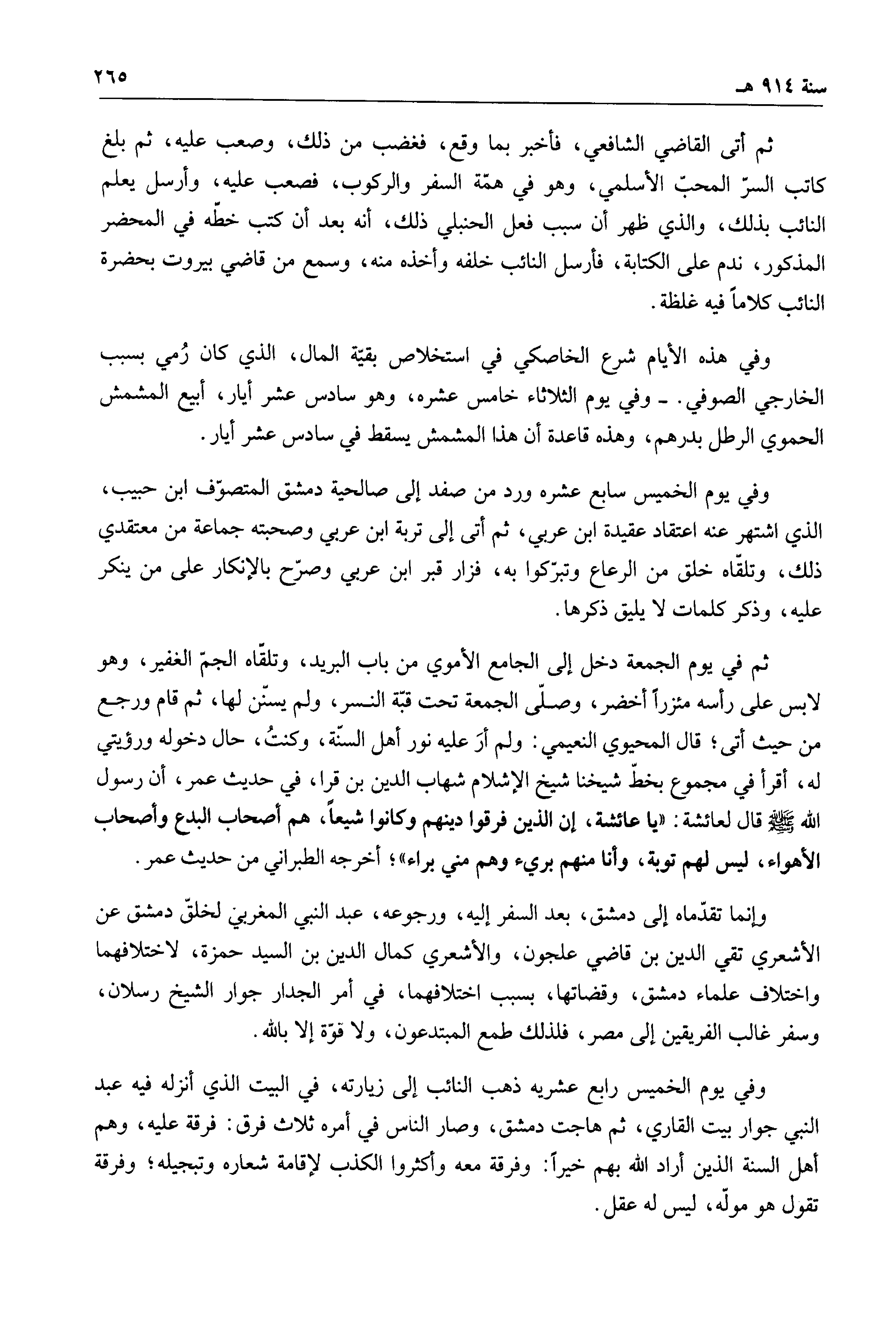 سنة ٩١٤ هـ ٢٦٥

ثم أتى القاضي الشافعي، فأخبر بما وقع، فغضب من ذلك، وصعب عليه، ثم بلغ كاتب السرّ المحبّ الأسلمي، وهو في همّة السفر والركوب، فصعب عليه، وأرسل يعلم النائب بذلك، والذي ظهر أن سبب فعل الحنبلي ذلك، أنه بعد أن كتب خطّه في المحضر المذكور، ندم على الكتابة، فأرسل النائب خلفه وأخذه منه، وسمع من قاضي بيروت بحضرة النائب كلاماً فيه غلظة.

وفي هذه الأيام شرع الخاصكي في استخلاص بقيّة المال، الذي كان رُمي بسبب الخارجي الصوفي. ـ وفي يوم الثلاثاء خامس عشره، وهو سادس عشر أيار، أبيع المشمش الحموي الرطل بدرهم، وهذه قاعدة أن هذا المشمش يسقط في سادس عشر أيار.

وفي يوم الخميس سابع عشره ورد من صفد إلى صالحية دمشق المتصوّف ابن حبيب، الذي اشتهر عنه اعتقاد عقيدة ابن عربي، ثم أتى إلى تربة ابن عربي وصحبته جماعة من معتقدي ذلك، وتلقّاه خلق من الرعاع وتبرّكوا به، فزار قبر ابن عربي وصرّح بالإنكار على من ينكر عليه، وذكر كلمات لا يليق ذكرها.

ثم في يوم الجمعة دخل إلى الجامع الأموي من باب البريد، وتلقّاه الجمّ الغفير، وهو لابس على رأسه مئزراً أخضر، وصلّى الجمعة تحت قبّة النسر، ولم يسنّن لها، ثم قام ورجع من حيث أتى؛ قال المحيوي النعيمي: ولم أرَ عليه نور أهل السنّة، وكنتُ، حال دخوله ورؤيتي له، أقرأ في مجموع بخطّ شيخنا شيخ الإسلام شهاب الدين بن قرا، في حديث عمر، أن رسول الله ﷺ قال لعائشة: «يا عائشة، إن الذين فرقوا دينهم وكانوا شيعاً، هم أصحاب البدع وأصحاب الأهواء، ليس لهم توبة، وأنا منهم بريء وهم مني براء»؛ أخرجه الطبراني من حديث عمر.

وإنما تقدّماه إلى دمشق، بعد السفر إليه، ورجوعه، عبد النبي المغربي لخلقّ دمشق عن الأشعري تقي الدين بن قاضي علجون، والأشعري كمال الدين بن السيد حمزة، لاختلافهما واختلاف علماء دمشق، وقضاتها، بسبب اختلافهما، في أمر الجدار جوار الشيخ رسلان، وسفر غالب الفريقين إلى مصر، فلذلك طمع المبتدعون، ولا قوّة إلا بالله.

وفي يوم الخميس رابع عشريه ذهب النائب إلى زيارته، في البيت الذي أنزله فيه عبد النبي جوار بيت القاري، ثم هاجت دمشق، وصار الناس في أمره ثلاث فرق: فرقة عليه، وهم أهل السنة الذين أراد الله بهم خيراً: وفرقة معه وأكثروا الكذب لإقامة شعاره وتبجيله؛ وفرقة تقول هو مولّه، ليس له عقل.